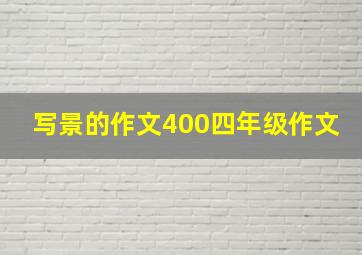 写景的作文400四年级作文